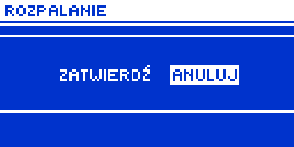 ROZPALANIE

ZATWIERDŹ ANULUJ